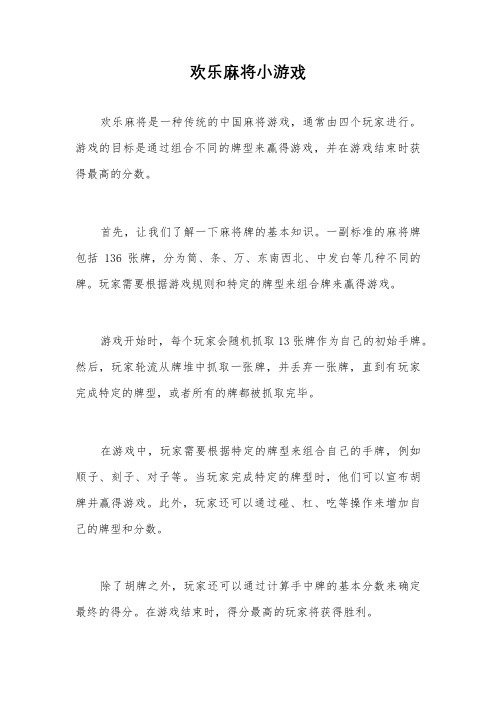 欢乐麻将小游戏

欢乐麻将是一种传统的中国麻将游戏，通常由四个玩家进行。游戏的目标是通过组合不同的牌型来赢得游戏，并在游戏结束时获得最高的分数。

首先，让我们了解一下麻将牌的基本知识。一副标准的麻将牌包括 136 张牌，分为筒、条、万、东南西北、中发白等几种不同的牌。玩家需要根据游戏规则和特定的牌型来组合牌来赢得游戏。

游戏开始时，每个玩家会随机抓取 13 张牌作为自己的初始手牌。然后，玩家轮流从牌堆中抓取一张牌，并丢弃一张牌，直到有玩家完成特定的牌型，或者所有的牌都被抓取完毕。

在游戏中，玩家需要根据特定的牌型来组合自己的手牌，例如顺子、刻子、对子等。当玩家完成特定的牌型时，他们可以宣布胡牌并赢得游戏。此外，玩家还可以通过碰、杠、吃等操作来增加自己的牌型和分数。

除了胡牌之外，玩家还可以通过计算手中牌的基本分数来确定最终的得分。在游戏结束时，得分最高的玩家将获得胜利。